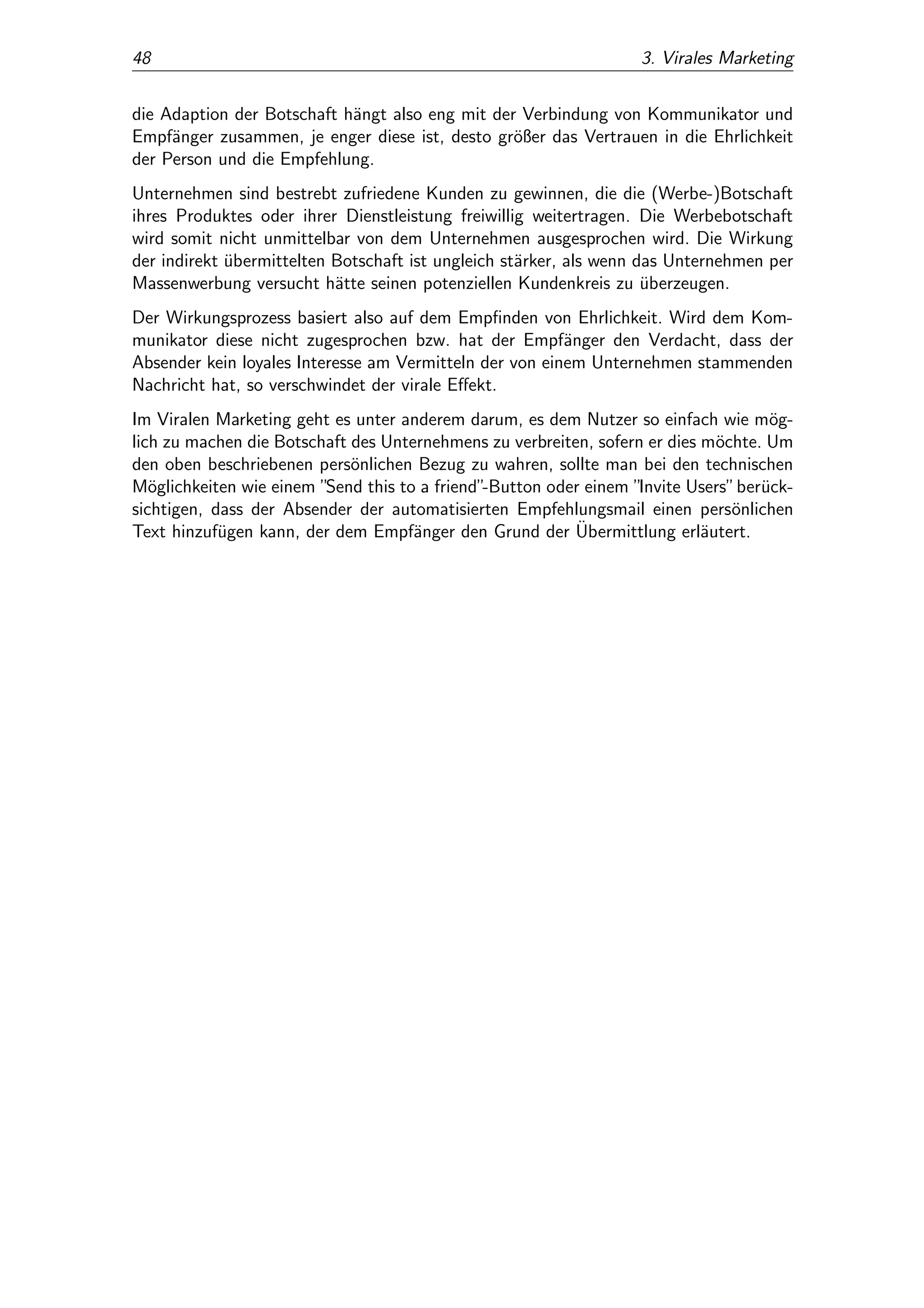 48 3. Virales Marketing

die Adaption der Botschaft hängt also eng mit der Verbindung von Kommunikator und Empfänger zusammen, je enger diese ist, desto größer das Vertrauen in die Ehrlichkeit der Person und die Empfehlung.

Unternehmen sind bestrebt zufriedene Kunden zu gewinnen, die die (Werbe-)Botschaft ihres Produktes oder ihrer Dienstleistung freiwillig weitertragen. Die Werbebotschaft wird somit nicht unmittelbar von dem Unternehmen ausgesprochen wird. Die Wirkung der indirekt übermittelten Botschaft ist ungleich stärker, als wenn das Unternehmen per Massenwerbung versucht hätte seinen potenziellen Kundenkreis zu überzeugen.

Der Wirkungsprozess basiert also auf dem Empfinden von Ehrlichkeit. Wird dem Kommunikator diese nicht zugesprochen bzw. hat der Empfänger den Verdacht, dass der Absender kein loyales Interesse am Vermitteln der von einem Unternehmen stammenden Nachricht hat, so verschwindet der virale Effekt.

Im Viralen Marketing geht es unter anderem darum, es dem Nutzer so einfach wie möglich zu machen die Botschaft des Unternehmens zu verbreiten, sofern er dies möchte. Um den oben beschriebenen persönlichen Bezug zu wahren, sollte man bei den technischen Möglichkeiten wie einem "Send this to a friend"-Button oder einem "Invite Users" berücksichtigen, dass der Absender der automatisierten Empfehlungsmail einen persönlichen Text hinzufügen kann, der dem Empfänger den Grund der Übermittlung erläutert.